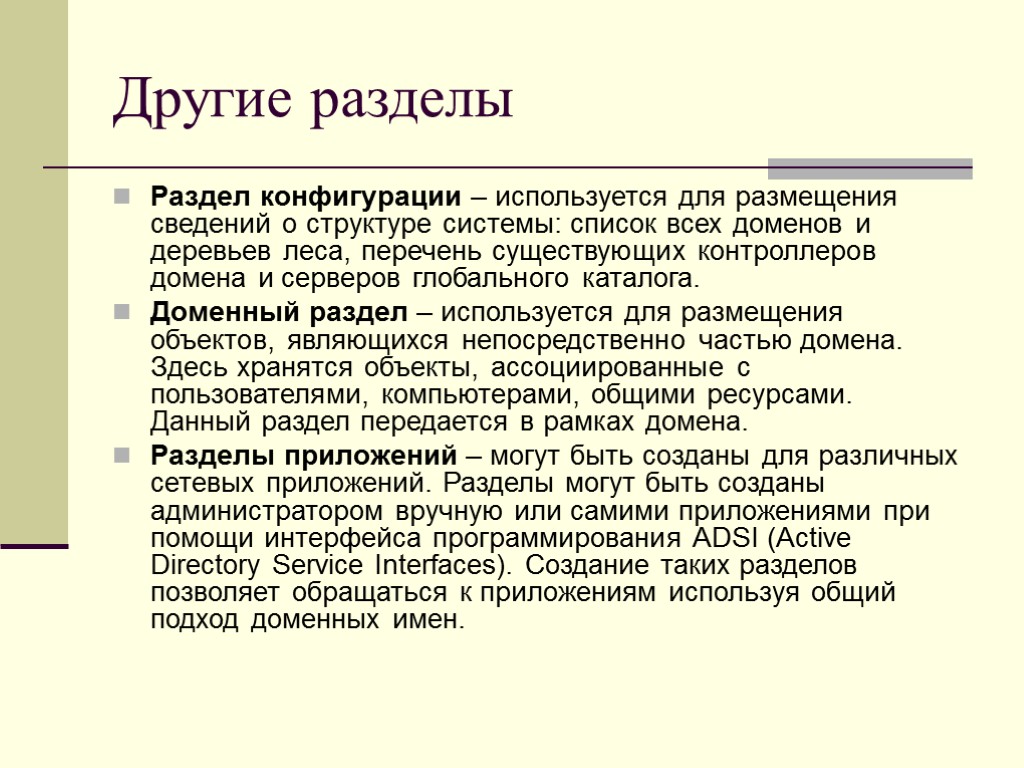 Другие разделы

Раздел конфигурации – используется для размещения сведений о структуре системы: список всех доменов и деревьев леса, перечень существующих контроллеров домена и серверов глобального каталога.

Доменный раздел – используется для размещения объектов, являющихся непосредственно частью домена. Здесь хранятся объекты, ассоциированные с пользователями, компьютерами, общими ресурсами. Данный раздел передается в рамках домена.

Разделы приложений – могут быть созданы для различных сетевых приложений. Разделы могут быть созданы администратором вручную или самими приложениями при помощи интерфейса программирования ADSI (Active Directory Service Interfaces). Создание таких разделов позволяет обращаться к приложениям используя общий подход доменных имен.